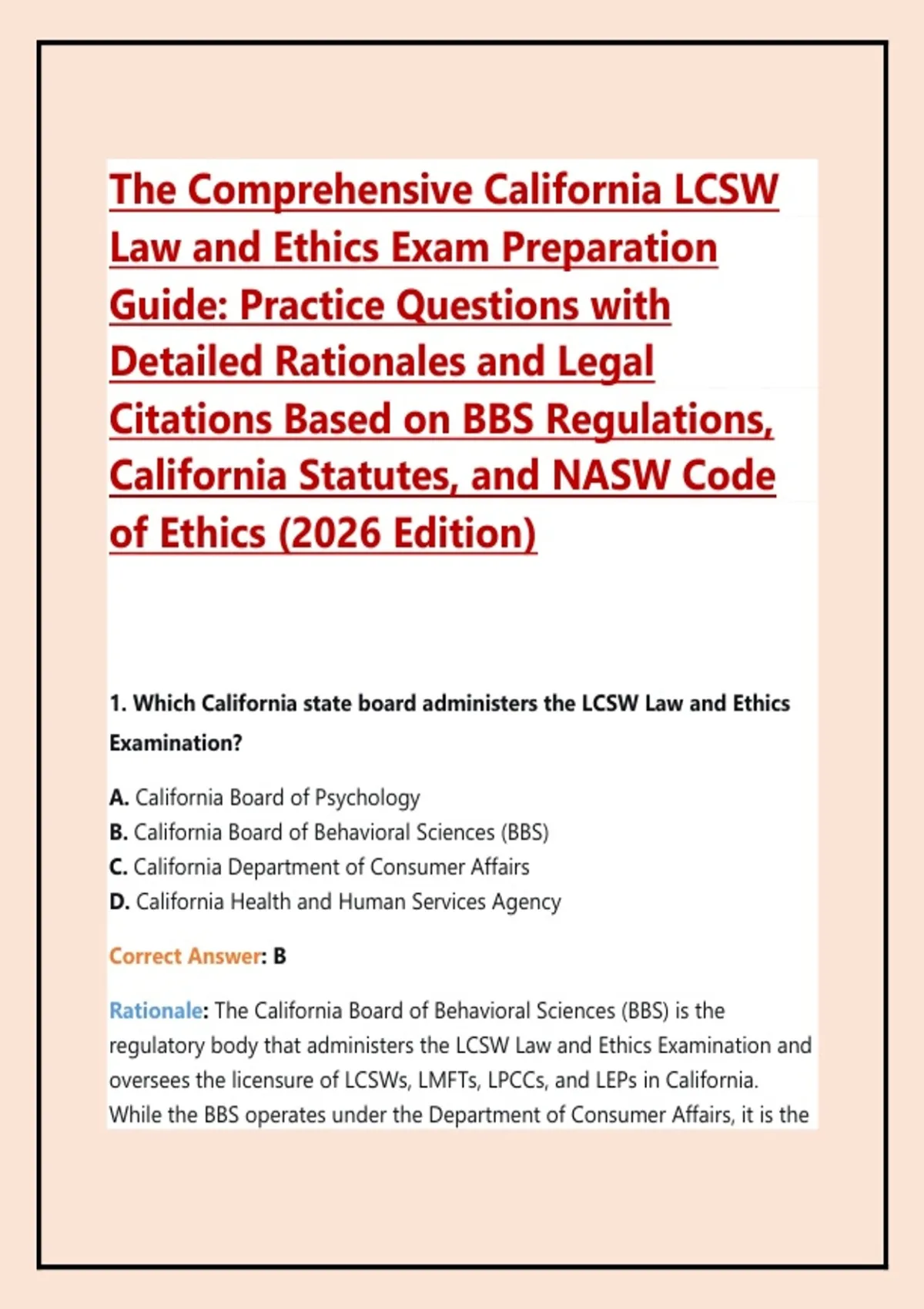 The Comprehensive California LCSW Law and Ethics Exam Preparation Guide: Practice Questions with Detailed Rationales and Legal Citations Based on BBS Regulations, California Statutes, and NASW Code of Ethics (2026 Edition)

1. Which California state board administers the LCSW Law and Ethics Examination?

A. California Board of Psychology
B. California Board of Behavioral Sciences (BBS)
C. California Department of Consumer Affairs
D. California Health and Human Services Agency

Correct Answer: B

Rationale: The California Board of Behavioral Sciences (BBS) is the regulatory body that administers the LCSW Law and Ethics Examination and oversees the licensure of LCSWs, LMFTs, LPCCs, and LEPs in California. While the BBS operates under the Department of Consumer Affairs, it is the